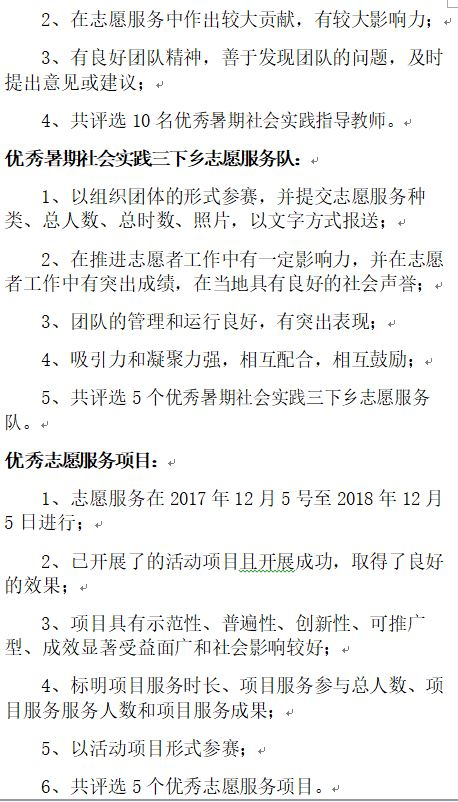 2、在志愿服务中作出较大贡献，有较大影响力；

3、有良好团队精神，善于发现团队的问题，及时提出意见或建议；

4、共评选 10 名优秀暑期社会实践指导教师。

优秀暑期社会实践三下乡志愿服务队：

1、以组织团体的形式参赛，并提交志愿服务种类、总人数、总时数、照片，以文字方式报送；

2、在推进志愿者工作中有一定影响力，并在志愿者工作中有突出成绩，在当地具有良好的社会声誉；

3、团队的管理和运行良好，有突出表现；

4、吸引力和凝聚力强，相互配合，相互鼓励；

5、共评选 5 个优秀暑期社会实践三下乡志愿服务队。

优秀志愿服务项目：

1、志愿服务在 2017 年 12 月 5 号至 2018 年 12 月 5 日进行；

2、已开展了的活动项目且开展成功，取得了良好的效果；

3、项目具有示范性、普遍性、创新性、可推广型、成效显著受益面广和社会影响较好；

4、标明项目服务时长、项目服务参与总人数、项目服务服务人数和项目服务成果；

5、以活动项目形式参赛；

6、共评选 5 个优秀志愿服务项目。